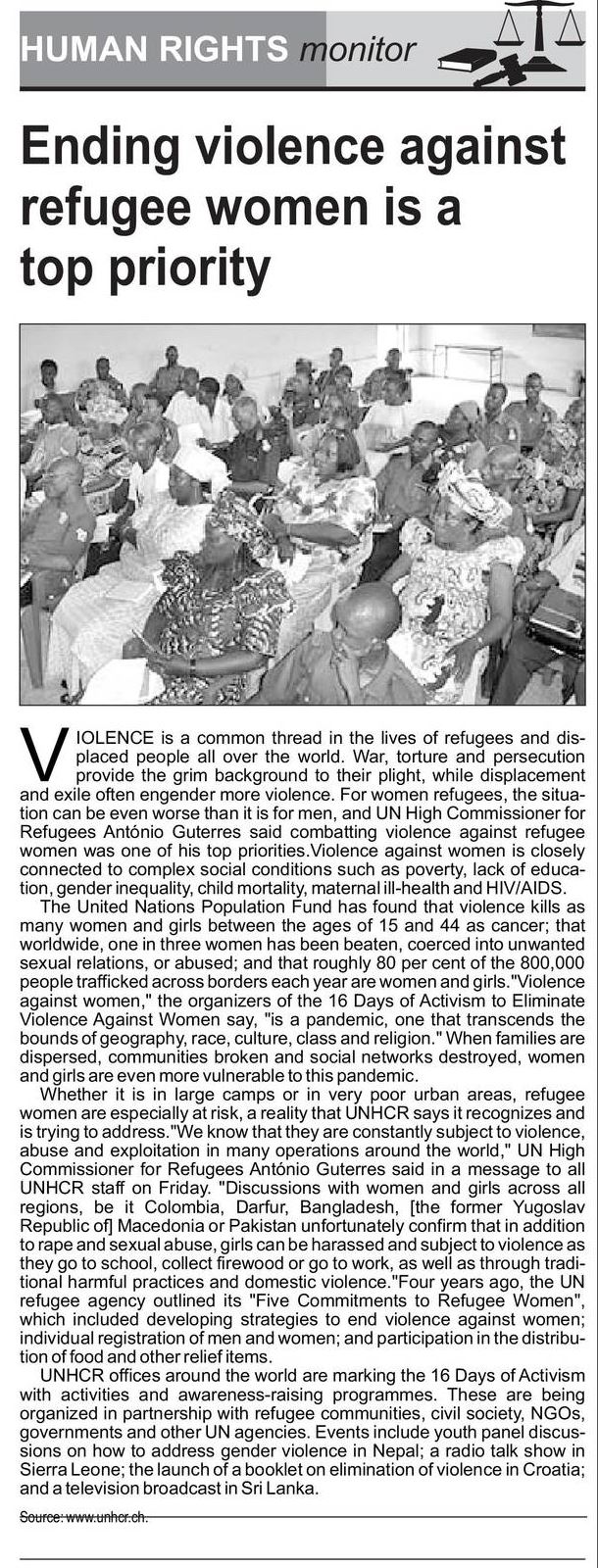 HUMAN RIGHTS monitor

Ending violence against refugee women is a top priority

VIOLENCE is a common thread in the lives of refugees and displaced people all over the world. War, torture and persecution provide the grim background to their plight, while displacement and exile often engender more violence. For women refugees, the situation can be even worse than it is for men, and UN High Commissioner for Refugees António Guterres said combatting violence against refugee women was one of his top priorities.Violence against women is closely connected to complex social conditions such as poverty, lack of education, gender inequality, child mortality, maternal ill-health and HIV/AIDS.

The United Nations Population Fund has found that violence kills as many women and girls between the ages of 15 and 44 as cancer; that worldwide, one in three women has been beaten, coerced into unwanted sexual relations, or abused; and that roughly 80 per cent of the 800,000 people trafficked across borders each year are women and girls."Violence against women," the organizers of the 16 Days of Activism to Eliminate Violence Against Women say, "is a pandemic, one that transcends the bounds of geography, race, culture, class and religion." When families are dispersed, communities broken and social networks destroyed, women and girls are even more vulnerable to this pandemic.

Whether it is in large camps or in very poor urban areas, refugee women are especially at risk, a reality that UNHCR says it recognizes and is trying to address."We know that they are constantly subject to violence, abuse and exploitation in many operations around the world," UN High Commissioner for Refugees António Guterres said in a message to all UNHCR staff on Friday. "Discussions with women and girls across all regions, be it Colombia, Darfur, Bangladesh, [the former Yugoslav Republic of] Macedonia or Pakistan unfortunately confirm that in addition to rape and sexual abuse, girls can be harassed and subject to violence as they go to school, collect firewood or go to work, as well as through traditional harmful practices and domestic violence."Four years ago, the UN refugee agency outlined its "Five Commitments to Refugee Women", which included developing strategies to end violence against women; individual registration of men and women; and participation in the distribution of food and other relief items.

UNHCR offices around the world are marking the 16 Days of Activism with activities and awareness-raising programmes. These are being organized in partnership with refugee communities, civil society, NGOs, governments and other UN agencies. Events include youth panel discussions on how to address gender violence in Nepal; a radio talk show in Sierra Leone; the launch of a booklet on elimination of violence in Croatia; and a television broadcast in Sri Lanka.

Source: www.unhcr.ch.